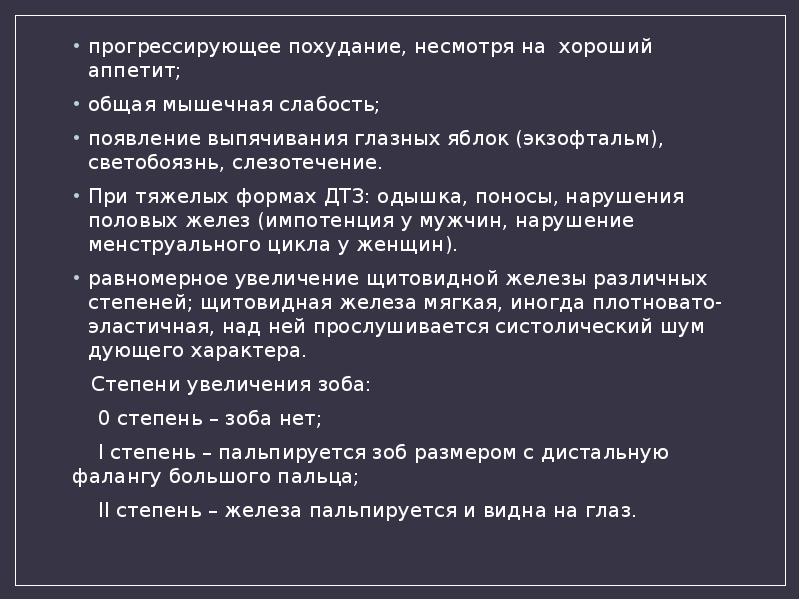 • прогрессирующее похудание, несмотря на хороший аппетит;

• общая мышечная слабость;

• появление выпячивания глазных яблок (экзофтальм), светобоязнь, слезотечение.

• При тяжелых формах ДТЗ: одышка, поносы, нарушения половых желез (импотенция у мужчин, нарушение менструального цикла у женщин).

• равномерное увеличение щитовидной железы различных степеней; щитовидная железа мягкая, иногда плотновато-эластичная, над ней прослушивается систолический шум дующего характера.

Степени увеличения зоба:

0 степень – зоба нет;

I степень – пальпируется зоб размером с дистальную фалангу большого пальца;

II степень – железа пальпируется и видна на глаз.